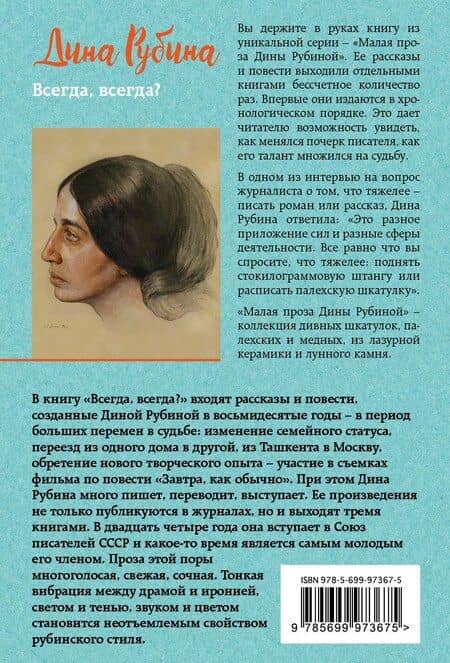 Дина Рубина

Всегда, всегда?

Вы держите в руках книгу из уникальной серии – «Малая проза Дины Рубиной». Ее рассказы и повести выходили отдельными книгами бессчетное количество раз. Впервые они издаются в хронологическом порядке. Это дает читателю возможность увидеть, как менялся почерк писателя, как его талант множился на судьбу.

В одном из интервью на вопрос журналиста о том, что тяжелее – писать роман или рассказ, Дина Рубина ответила: «Это разное приложение сил и разные сферы деятельности. Все равно что вы спросите, что тяжелее: поднять стокилограммовую штангу или расписать палехскую шкатулку».

«Малая проза Дины Рубиной» – коллекция дивных шкатулок, палехских и медных, из лазурной керамики и лунного камня.

В книгу «Всегда, всегда?» входят рассказы и повести, созданные Диной Рубиной в восьмидесятые годы – в период больших перемен в судьбе: изменение семейного статуса, переезд из одного дома в другой, из Ташкента в Москву, обретение нового творческого опыта – участие в съемках фильма по повести «Завтра, как обычно». При этом Дина Рубина много пишет, переводит, выступает. Ее произведения не только публикуются в журналах, но и выходят тремя книгами. В двадцать четыре года она вступает в Союз писателей СССР и какое-то время является самым молодым его членом. Проза этой поры многоголосая, свежая, сочная. Тонкая вибрация между драмой и иронией, светом и тенью, звуком и цветом становится неотъемлемым свойством рубинского стиля.

ISBN 978-5-699-97367-5

9 785699 973675 >